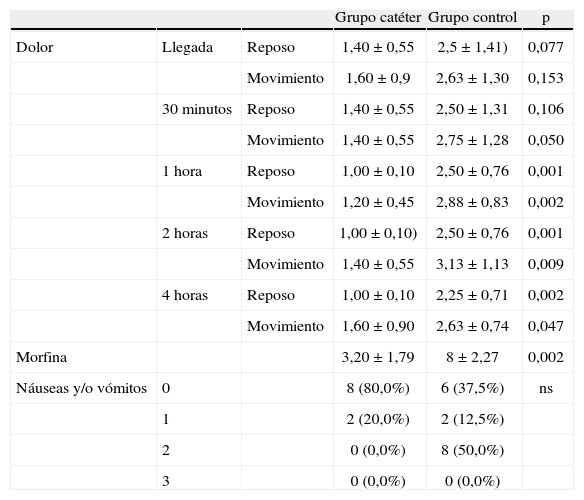 | | | | Grupo catéter | Grupo control | p |
|---|---|---|---|---|---|
| Dolor | Llegada | Reposo | 1,40 ± 0,55 | 2,5 ± 1,41) | 0,077 |
| | | Movimiento | 1,60 ± 0,9 | 2,63 ± 1,30 | 0,153 |
| | 30 minutos | Reposo | 1,40 ± 0,55 | 2,50 ± 1,31 | 0,106 |
| | | Movimiento | 1,40 ± 0,55 | 2,75 ± 1,28 | 0,050 |
| | 1 hora | Reposo | 1,00 ± 0,10 | 2,50 ± 0,76 | 0,001 |
| | | Movimiento | 1,20 ± 0,45 | 2,88 ± 0,83 | 0,002 |
| | 2 horas | Reposo | 1,00 ± 0,10) | 2,50 ± 0,76 | 0,001 |
| | | Movimiento | 1,40 ± 0,55 | 3,13 ± 1,13 | 0,009 |
| | 4 horas | Reposo | 1,00 ± 0,10 | 2,25 ± 0,71 | 0,002 |
| | | Movimiento | 1,60 ± 0,90 | 2,63 ± 0,74 | 0,047 |
| Morfina | | | 3,20 ± 1,79 | 8 ± 2,27 | 0,002 |
| Náuseas y/o vómitos | 0 | | 8 (80,0%) | 6 (37,5%) | ns |
| | 1 | | 2 (20,0%) | 2 (12,5%) | |
| | 2 | | 0 (0,0%) | 8 (50,0%) | |
| | 3 | | 0 (0,0%) | 0 (0,0%) | |